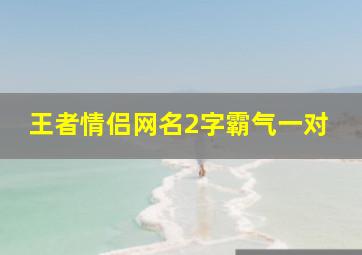 王者情侣网名2字霸气一对